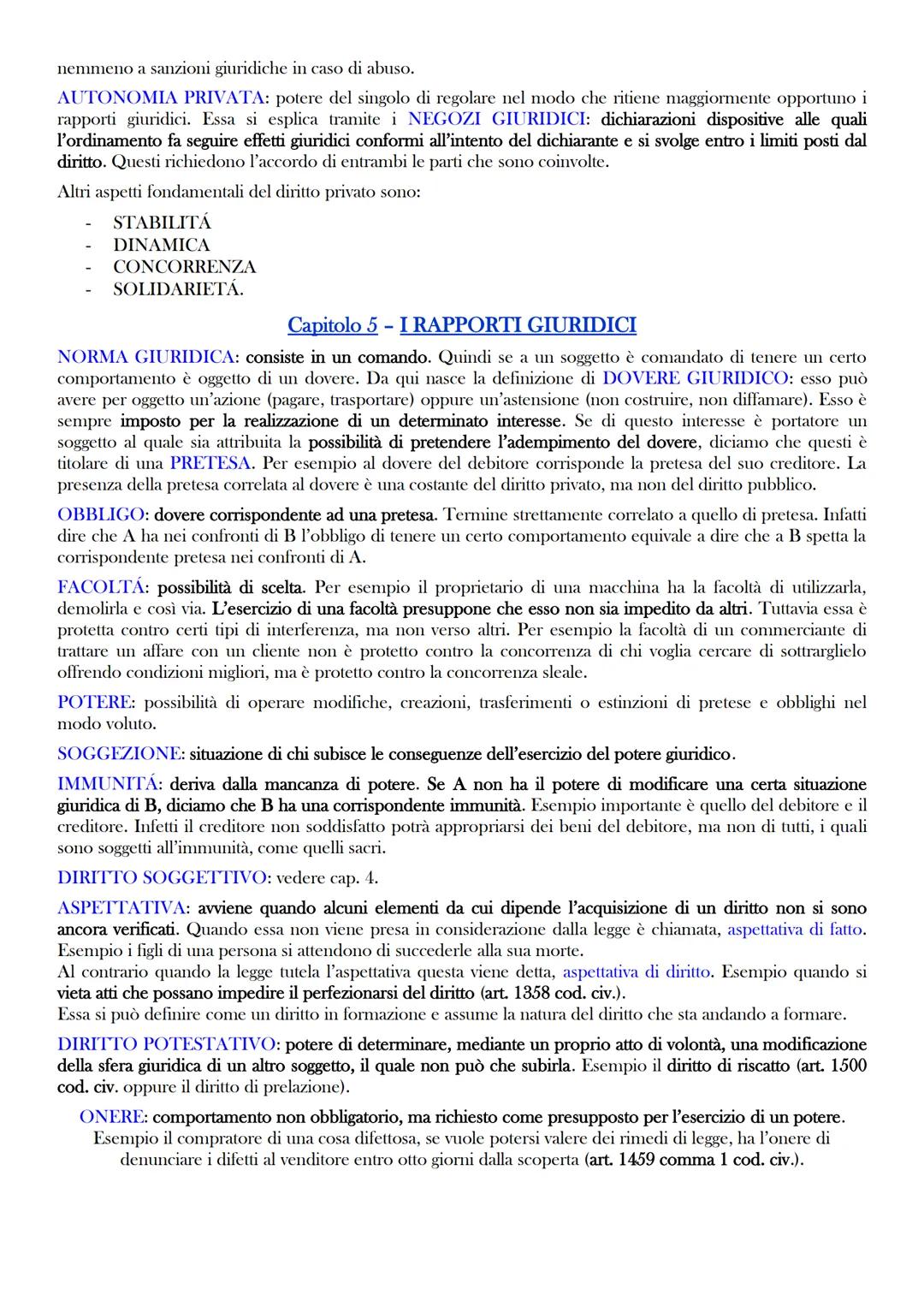 nemmeno a sanzioni giuridiche in caso di abuso.

AUTONOMIA PRIVATA: potere del singolo di regolare nel modo che ritiene maggiormente opportuno i rapporti giuridici. Essa si esplica tramite i NEGOZI GIURIDICI: dichiarazioni dispositive alle quali l'ordinamento fa seguire effetti giuridici conformi all'intento del dichiarante e si svolge entro i limiti posti dal diritto. Questi richiedono l'accordo di entrambi le parti che sono coinvolte.

Altri aspetti fondamentali del diritto privato sono:

- STABILITÁ
- DINAMICA
- CONCORRENZA
- SOLIDARIETÁ.

Capitolo 5 – I RAPPORTI GIURIDICI

NORMA GIURIDICA: consiste in un comando. Quindi se a un soggetto è comandato di tenere un certo comportamento è oggetto di un dovere. Da qui nasce la definizione di DOVERE GIURIDICO: esso può avere per oggetto un'azione (pagare, trasportare) oppure un'astensione (non costruire, non diffamare). Esso è sempre imposto per la realizzazione di un determinato interesse. Se di questo interesse è portatore un soggetto al quale sia attribuita la possibilità di pretendere l'adempimento del dovere, diciamo che questi è titolare di una PRETESA. Per esempio al dovere del debitore corrisponde la pretesa del suo creditore. La presenza della pretesa correlata al dovere è una costante del diritto privato, ma non del diritto pubblico.

OBBLIGO: dovere corrispondente ad una pretesa. Termine strettamente correlato a quello di pretesa. Infatti dire che A ha nei confronti di B l'obbligo di tenere un certo comportamento equivale a dire che a B spetta la corrispondente pretesa nei confronti di A.

FACOLTÁ: possibilità di scelta. Per esempio il proprietario di una macchina ha la facoltà di utilizzarla, demolirla e così via. L'esercizio di una facoltà presuppone che esso non sia impedito da altri. Tuttavia essa è protetta contro certi tipi di interferenza, ma non verso altri. Per esempio la facoltà di un commerciante di trattare un affare con un cliente non è protetto contro la concorrenza di chi voglia cercare di sottrarglielo offrendo condizioni migliori, ma è protetto contro la concorrenza sleale.

POTERE: possibilità di operare modifiche, creazioni, trasferimenti o estinzioni di pretese e obblighi nel modo voluto.

SOGGEZIONE: situazione di chi subisce le conseguenze dell'esercizio del potere giuridico.

IMMUNITÁ: deriva dalla mancanza di potere. Se A non ha il potere di modificare una certa situazione giuridica di B, diciamo che B ha una corrispondente immunità. Esempio importante è quello del debitore e il creditore. Infetti il creditore non soddisfatto potrà appropriarsi dei beni del debitore, ma non di tutti, i quali sono soggetti all'immunità, come quelli sacri.

DIRITTO SOGGETTIVO: vedere cap. 4.

ASPETTATIVA: avviene quando alcuni elementi da cui dipende l'acquisizione di un diritto non si sono ancora verificati. Quando essa non viene presa in considerazione dalla legge è chiamata, aspettativa di fatto. Esempio i figli di una persona si attendono di succederle alla sua morte.
Al contrario quando la legge tutela l'aspettativa questa viene detta, aspettativa di diritto. Esempio quando si vieta atti che possano impedire il perfezionarsi del diritto (art. 1358 cod. civ.).
Essa si può definire come un diritto in formazione e assume la natura del diritto che sta andando a formare.

DIRITTO POTESTATIVO: potere di determinare, mediante un proprio atto di volontà, una modificazione della sfera giuridica di un altro soggetto, il quale non può che subirla. Esempio il diritto di riscatto (art. 1500 cod. civ. oppure il diritto di prelazione).

ONERE: comportamento non obbligatorio, ma richiesto come presupposto per l'esercizio di un potere. Esempio il compratore di una cosa difettosa, se vuole potersi valere dei rimedi di legge, ha l'onere di denunciare i difetti al venditore entro otto giorni dalla scoperta (art. 1459 comma 1 cod. civ.).